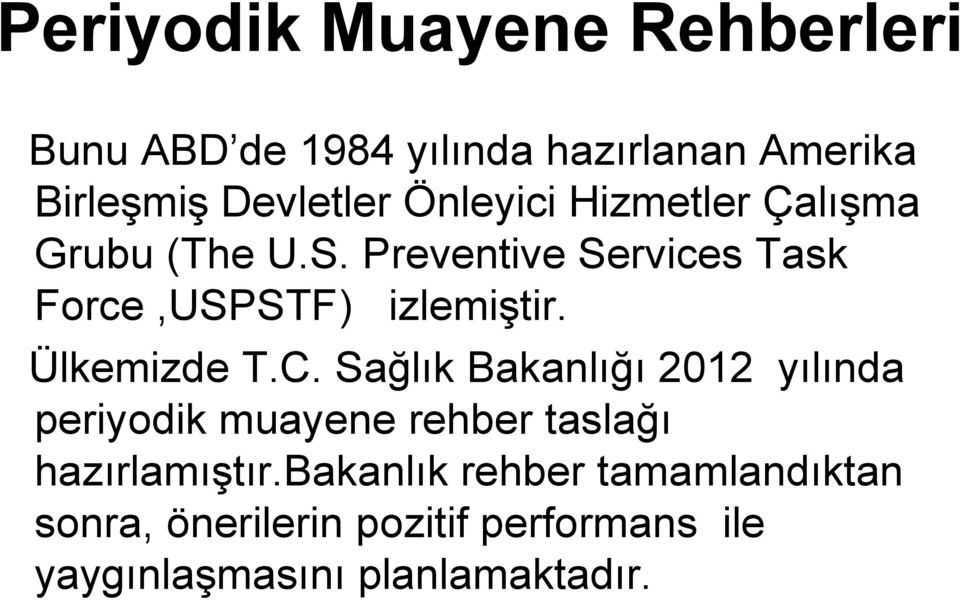 Periyodik Muayene Rehberleri

Bunu ABD'de 1984 yılında hazırlanan Amerika Birleşmiş Devletler Önleyici Hizmetler Çalışma Grubu (The U.S. Preventive Services Task Force ,USPSTF) izlemiştir.

Ülkemizde T.C. Sağlık Bakanlığı 2012 yılında periyodik muayene rehber taslağı hazırlamıştır.bakanlık rehber tamamlandıktan sonra, önerilerin pozitif performans ile yaygınlaşmasını planlamaktadır.